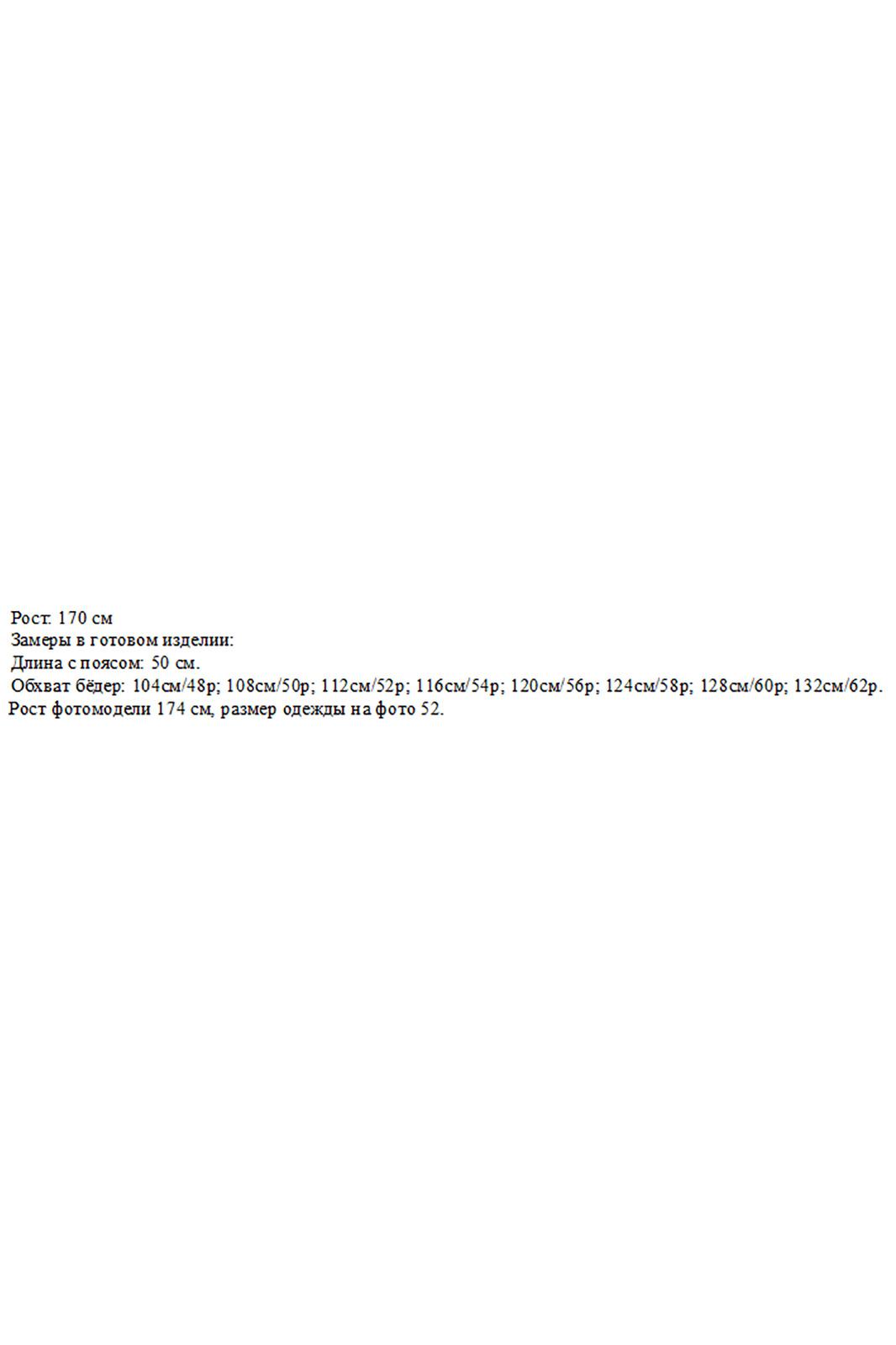 Рост: 170 см
Замеры в готовом изделии:
Длина с поясом: 50 см.
Обхват бёдер: 104см/48р; 108см/50р; 112см/52р; 116см/54р; 120см/56р; 124см/58р; 128см/60р; 132см/62р.
Рост фотомодели 174 см, размер одежды на фото 52.